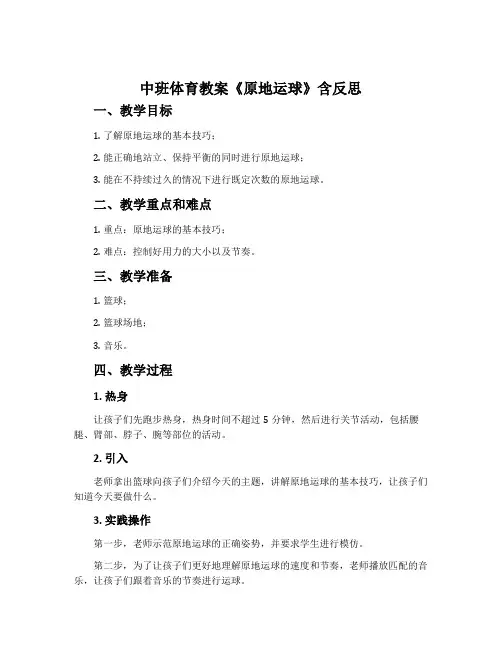 中班体育教案《原地运球》含反思

一、教学目标

1. 了解原地运球的基本技巧；

2. 能正确地站立、保持平衡的同时进行原地运球；

3. 能在不持续过久的情况下进行既定次数的原地运球。

二、教学重点和难点

1. 重点：原地运球的基本技巧；

2. 难点：控制好用力的大小以及节奏。

三、教学准备

1. 篮球；

2. 篮球场地；

3. 音乐。

四、教学过程

1. 热身

让孩子们先跑步热身，热身时间不超过 5 分钟，然后进行关节活动，包括腰腿、臂部、脖子、腕等部位的活动。

2. 引入

老师拿出篮球向孩子们介绍今天的主题，讲解原地运球的基本技巧，让孩子们知道今天要做什么。

3. 实践操作

第一步，老师示范原地运球的正确姿势，并要求学生进行模仿。

第二步，为了让孩子们更好地理解原地运球的速度和节奏，老师播放匹配的音乐，让孩子们跟着音乐的节奏进行运球。